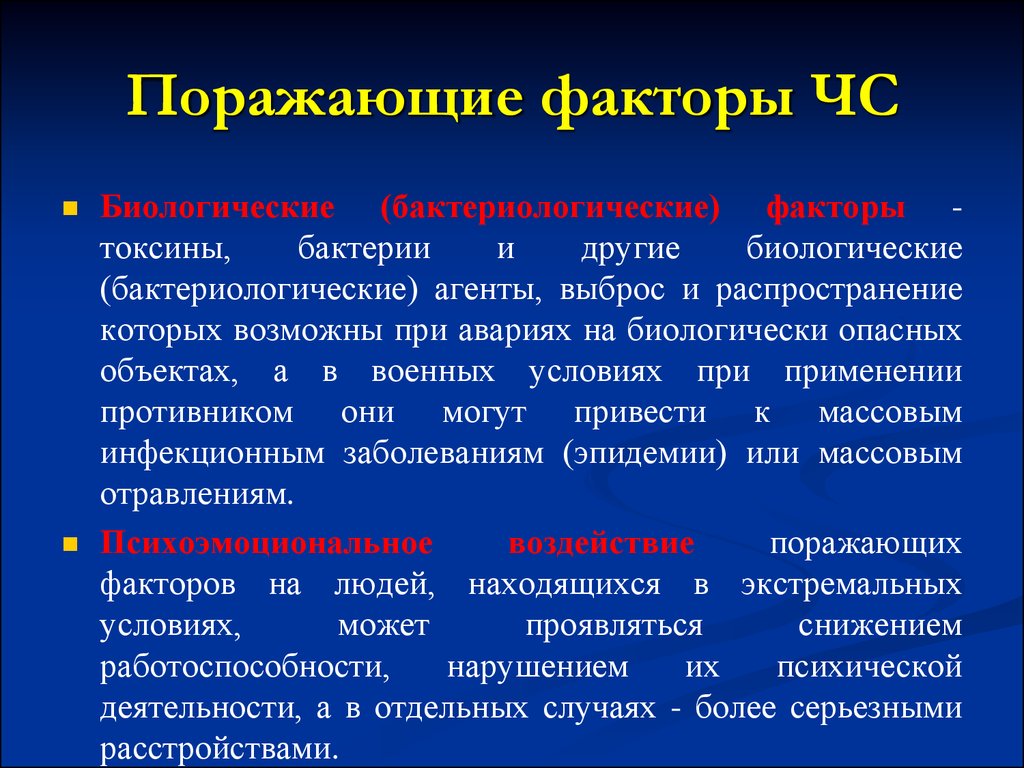 Поражающие факторы ЧС

Биологические (бактериологические) факторы - токсины, бактерии и другие биологические (бактериологические) агенты, выброс и распространение которых возможны при авариях на биологически опасных объектах, а в военных условиях при применении противником они могут привести к массовым инфекционным заболеваниям (эпидемии) или массовым отравлениям.

Психоэмоциональное воздействие поражающих факторов на людей, находящихся в экстремальных условиях, может проявляться снижением работоспособности, нарушением их психической деятельности, а в отдельных случаях - более серьезными расстройствами.